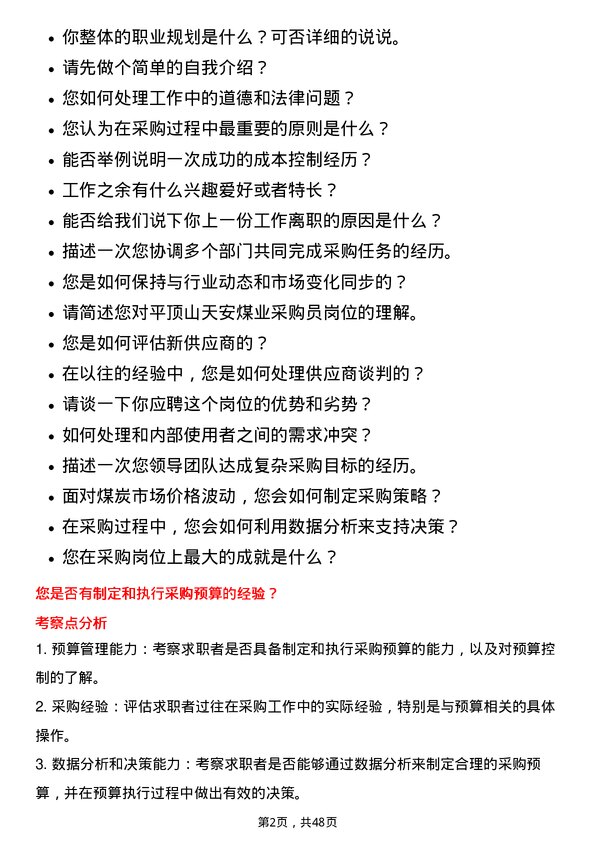 • 你整体的职业规划是什么？可否详细的说说。
• 请先做个简单的自我介绍？
• 您如何处理工作中的道德和法律问题？
• 您认为在采购过程中最重要的原则是什么？
• 能否举例说明一次成功的成本控制经历？
• 工作之余有什么兴趣爱好或者特长？
• 能否给我们说下你上一份工作离职的原因是什么？
• 描述一次您协调多个部门共同完成采购任务的经历。
• 您是如何保持与行业动态和市场变化同步的？
• 请简述您对平顶山天安煤业采购员岗位的理解。
• 您是如何评估新供应商的？
• 在以往的经验中，您是如何处理供应商谈判的？
• 请谈一下你应聘这个岗位的优势和劣势？
• 如何处理和内部使用者之间的需求冲突？
• 描述一次您领导团队达成复杂采购目标的经历。
• 面对煤炭市场价格波动，您会如何制定采购策略？
• 在采购过程中，您会如何利用数据分析来支持决策？
• 您在采购岗位上最大的成就是什么？

您是否有制定和执行采购预算的经验？

考察点分析

1. 预算管理能力：考察求职者是否具备制定和执行采购预算的能力，以及对预算控制的了解。

2. 采购经验：评估求职者过往在采购工作中的实际经验，特别是与预算相关的具体操作。

3. 数据分析和决策能力：考察求职者是否能够通过数据分析来制定合理的采购预算，并在预算执行过程中做出有效的决策。

第2页，共48页